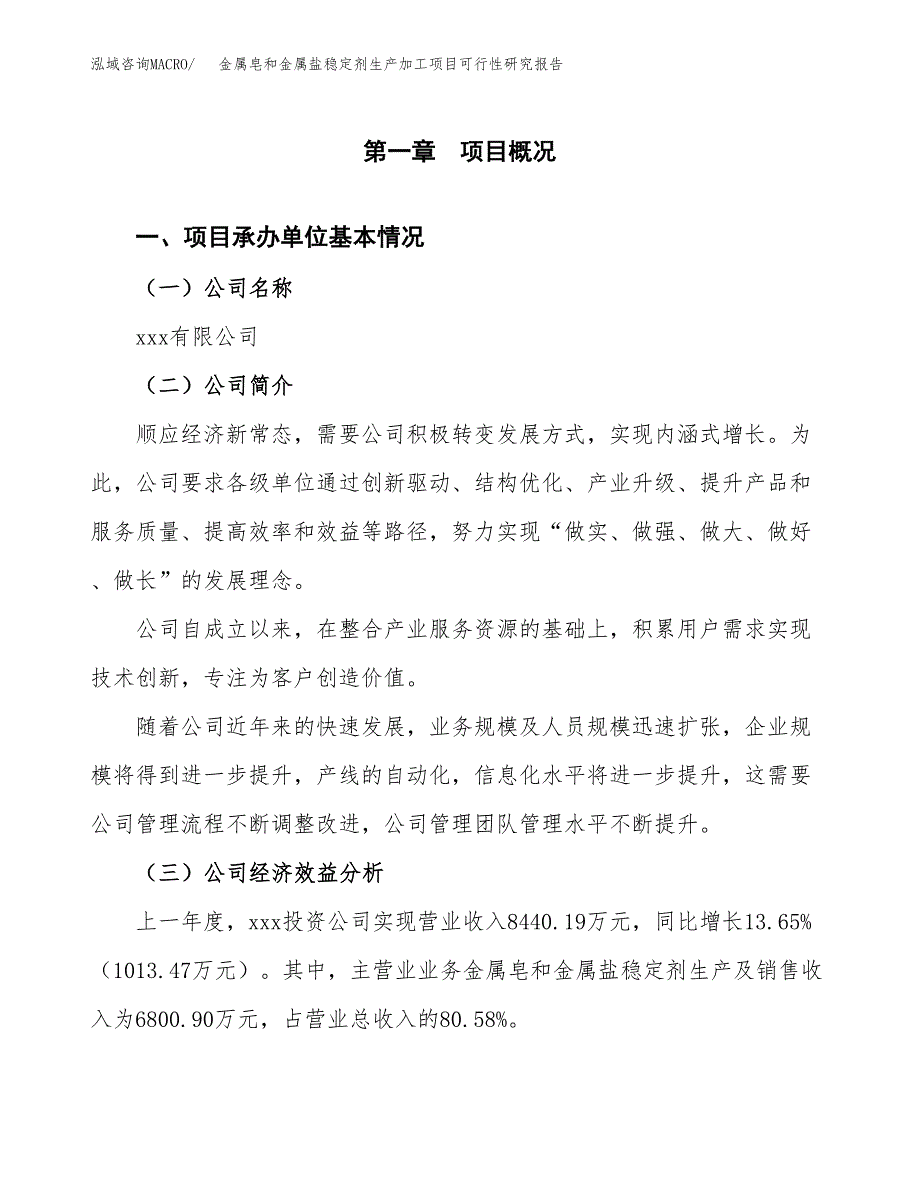 泓域咨询MACRO/　金属皂和金属盐稳定剂生产加工项目可行性研究报告

第一章　项目概况

一、项目承办单位基本情况

（一）公司名称

xxx有限公司

（二）公司简介

顺应经济新常态，需要公司积极转变发展方式，实现内涵式增长。为此，公司要求各级单位通过创新驱动、结构优化、产业升级、提升产品和服务质量、提高效率和效益等路径，努力实现“做实、做强、做大、做好、做长”的发展理念。

公司自成立以来，在整合产业服务资源的基础上，积累用户需求实现技术创新，专注为客户创造价值。

随着公司近年来的快速发展，业务规模及人员规模迅速扩张，企业规模将得到进一步提升，产线的自动化，信息化水平将进一步提升，这需要公司管理流程不断调整改进，公司管理团队管理水平不断提升。

（三）公司经济效益分析

上一年度，xxx投资公司实现营业收入8440.19万元，同比增长13.65%（1013.47万元）。其中，主营业业务金属皂和金属盐稳定剂生产及销售收入为6800.90万元，占营业总收入的80.58%。